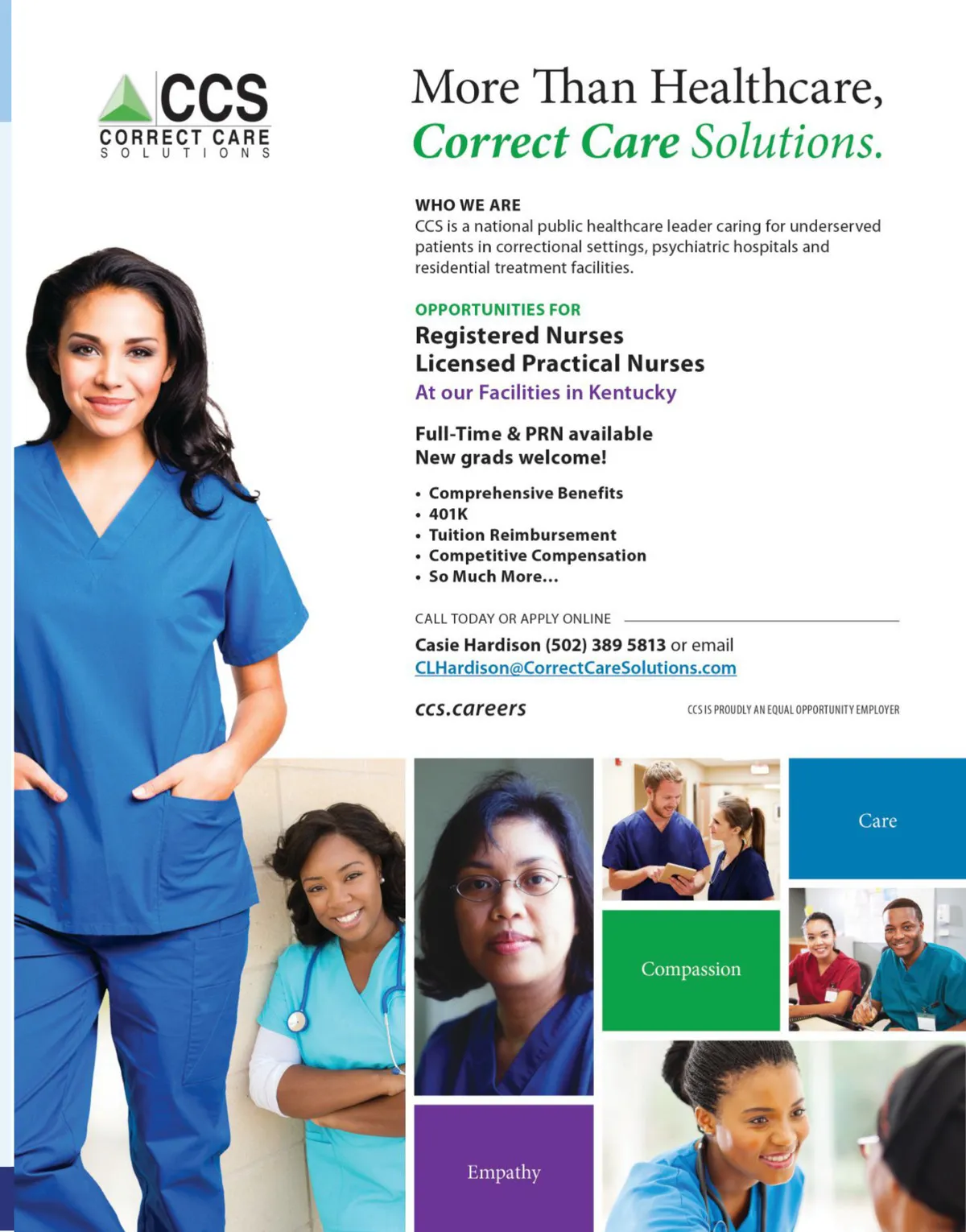 CCS
CORRECT CARE
SOLUTIONS

More Than Healthcare,
Correct Care Solutions.

WHO WE ARE
CCS is a national public healthcare leader caring for underserved patients in correctional settings, psychiatric hospitals and residential treatment facilities.

OPPORTUNITIES FOR
Registered Nurses
Licensed Practical Nurses
At our Facilities in Kentucky

Full-Time & PRN available
New grads welcome!

• Comprehensive Benefits
• 401K
• Tuition Reimbursement
• Competitive Compensation
• So Much More...

CALL TODAY OR APPLY ONLINE

Casie Hardison (502) 389 5813 or email
CLHardison@CorrectCareSolutions.com

ccs.careers

CCS IS PROUDLY AN EQUAL OPPORTUNITY EMPLOYER

Care

Compassion

Empathy